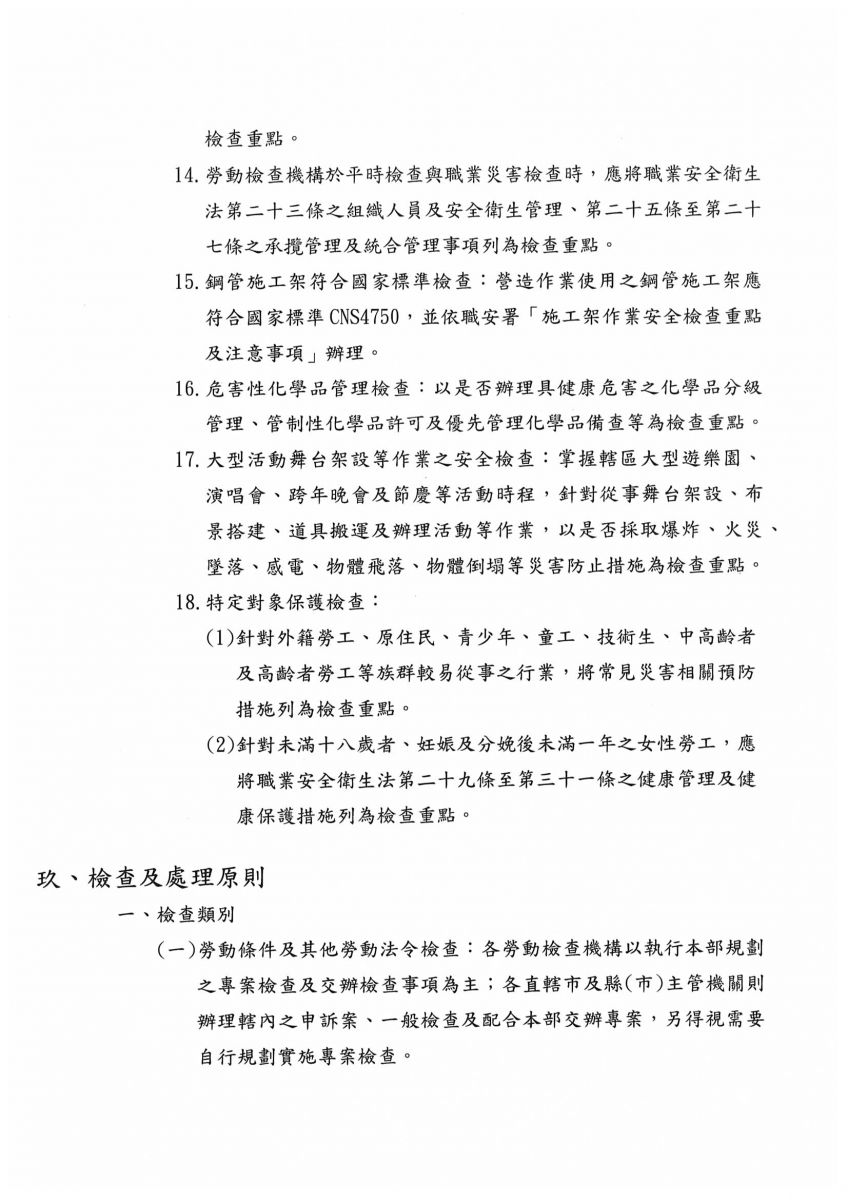 檢查重點。

14. 勞動檢查機構於平時檢查與職業災害檢查時，應將職業安全衛生法第二十三條之組織人員及安全衛生管理、第二十五條至第二十七條之承攬管理及統合管理事項列為檢查重點。

15. 鋼管施工架符合國家標準檢查：營造作業使用之鋼管施工架應符合國家標準 CNS4750，並依職安署「施工架作業安全檢查重點及注意事項」辦理。

16. 危害性化學品管理檢查：以是否辦理具健康危害之化學品分級管理、管制性化學品許可及優先管理化學品備查等為檢查重點。

17. 大型活動舞台架設等作業之安全檢查：掌握轄區大型遊樂園、演唱會、跨年晚會及節慶等活動時程，針對從事舞台架設、布景搭建、道具搬運及辦理活動等作業，以是否採取爆炸、火災、墜落、感電、物體飛落、物體倒塌等災害防止措施為檢查重點。

18. 特定對象保護檢查：

(1)針對外籍勞工、原住民、青少年、童工、技術生、中高齡者及高齡者勞工等族群較易從事之行業，將常見災害相關預防措施列為檢查重點。

(2)針對未滿十八歲者、妊娠及分娩後未滿一年之女性勞工，應將職業安全衛生法第二十九條至第三十一條之健康管理及健康保護措施列為檢查重點。

玖、檢查及處理原則

一、檢查類別

(一)勞動條件及其他勞動法令檢查：各勞動檢查機構以執行本部規劃之專案檢查及交辦檢查事項為主；各直轄市及縣(市)主管機關則辦理轄內之申訴案、一般檢查及配合本部交辦專案，另得視需要自行規劃實施專案檢查。